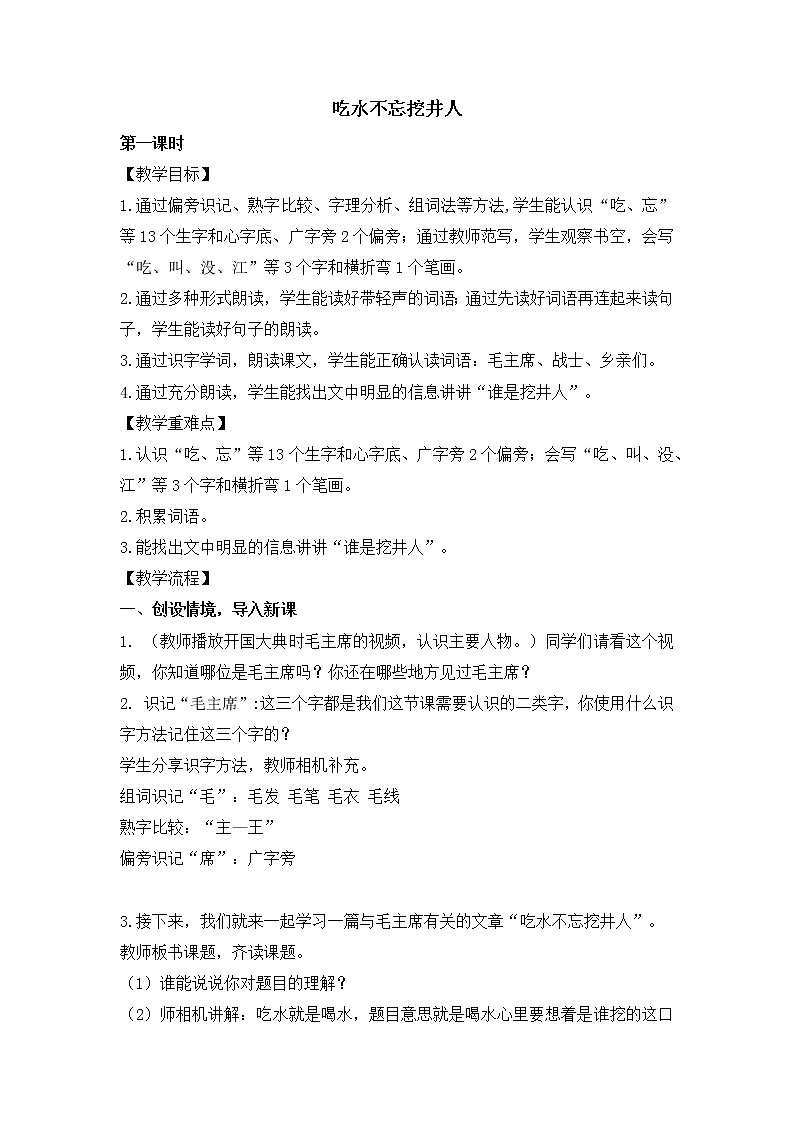 吃水不忘挖井人

第一课时

【教学目标】

1.通过偏旁识记、熟字比较、字理分析、组词法等方法,学生能认识“吃、忘”等13个生字和心字底、广字旁2个偏旁;通过教师范写,学生观察书空,会写“吃、叫、没、江”等3个字和横折弯1个笔画。

2.通过多种形式朗读,学生能读好带轻声的词语;通过先读好词语再连起来读句子,学生能读好句子的朗读。

3.通过识字学词,朗读课文,学生能正确认读词语:毛主席、战士、乡亲们。

4.通过充分朗读,学生能找出文中明显的信息讲讲“谁是挖井人”。

【教学重难点】

1.认识“吃、忘”等13个生字和心字底、广字旁2个偏旁;会写“吃、叫、没、江”等3个字和横折弯1个笔画。

2.积累词语。

3.能找出文中明显的信息讲讲“谁是挖井人”。

【教学流程】

一、创设情境,导入新课

1. (教师播放开国大典时毛主席的视频,认识主要人物。)同学们请看这个视频,你知道哪位是毛主席吗?你还在哪些地方见过毛主席?

2. 识记“毛主席”:这三个字都是我们这节课需要认识的二类字,你使用什么识字方法记住这三个字的?

学生分享识字方法,教师相机补充。

组词识记“毛”:毛发 毛笔 毛衣 毛线

熟字比较:“主—王”

偏旁识记“席”:广字旁

3.接下来,我们就来一起学习一篇与毛主席有关的文章“吃水不忘挖井人”。

教师板书课题,齐读课题。

(1)谁能说说你对题目的理解?

(2)师相机讲解:吃水就是喝水,题目意思就是喝水心里要想着是谁挖的这口